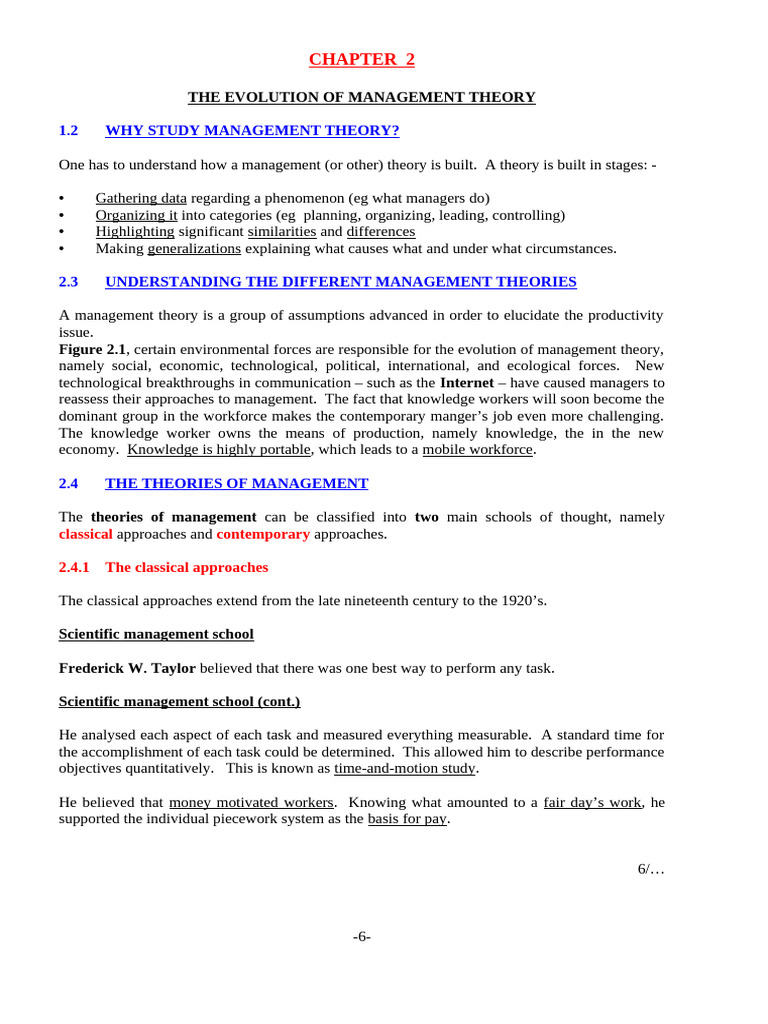 CHAPTER 2

THE EVOLUTION OF MANAGEMENT THEORY

1.2 WHY STUDY MANAGEMENT THEORY?

One has to understand how a management (or other) theory is built. A theory is built in stages: -

• Gathering data regarding a phenomenon (eg what managers do)
• Organizing it into categories (eg planning, organizing, leading, controlling)
• Highlighting significant similarities and differences
• Making generalizations explaining what causes what and under what circumstances.

2.3 UNDERSTANDING THE DIFFERENT MANAGEMENT THEORIES

A management theory is a group of assumptions advanced in order to elucidate the productivity issue.
Figure 2.1, certain environmental forces are responsible for the evolution of management theory, namely social, economic, technological, political, international, and ecological forces. New technological breakthroughs in communication – such as the Internet – have caused managers to reassess their approaches to management. The fact that knowledge workers will soon become the dominant group in the workforce makes the contemporary manger's job even more challenging. The knowledge worker owns the means of production, namely knowledge, the in the new economy. Knowledge is highly portable, which leads to a mobile workforce.

2.4 THE THEORIES OF MANAGEMENT

The theories of management can be classified into two main schools of thought, namely classical approaches and contemporary approaches.

2.4.1 The classical approaches

The classical approaches extend from the late nineteenth century to the 1920's.

Scientific management school

Frederick W. Taylor believed that there was one best way to perform any task.

Scientific management school (cont.)

He analysed each aspect of each task and measured everything measurable. A standard time for the accomplishment of each task could be determined. This allowed him to describe performance objectives quantitatively. This is known as time-and-motion study.

He believed that money motivated workers. Knowing what amounted to a fair day's work, he supported the individual piecework system as the basis for pay.

6/…

-6-